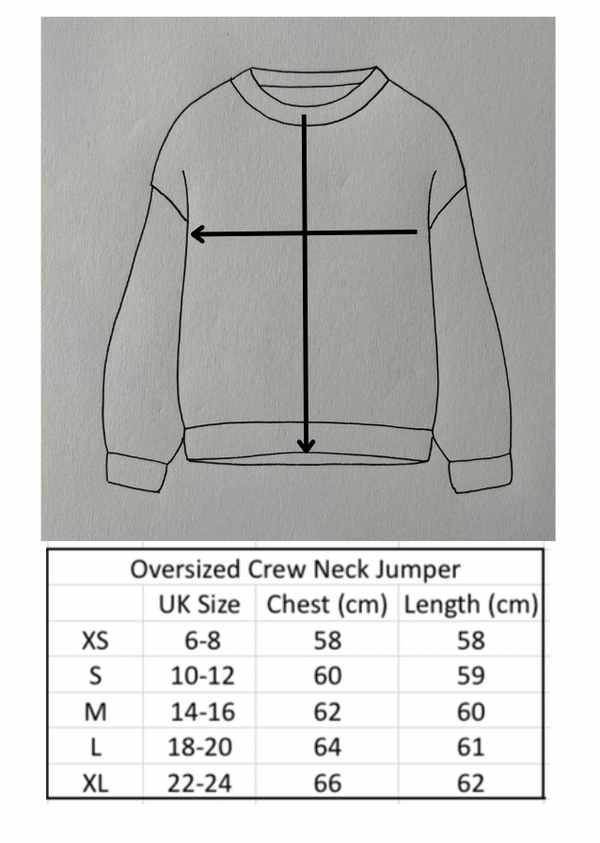 Oversized Crew Neck Jumper

| | UK Size | Chest (cm) | Length (cm) |
|---|---|---|---|
| XS | 6-8 | 58 | 58 |
| S | 10-12 | 60 | 59 |
| M | 14-16 | 62 | 60 |
| L | 18-20 | 64 | 61 |
| XL | 22-24 | 66 | 62 |